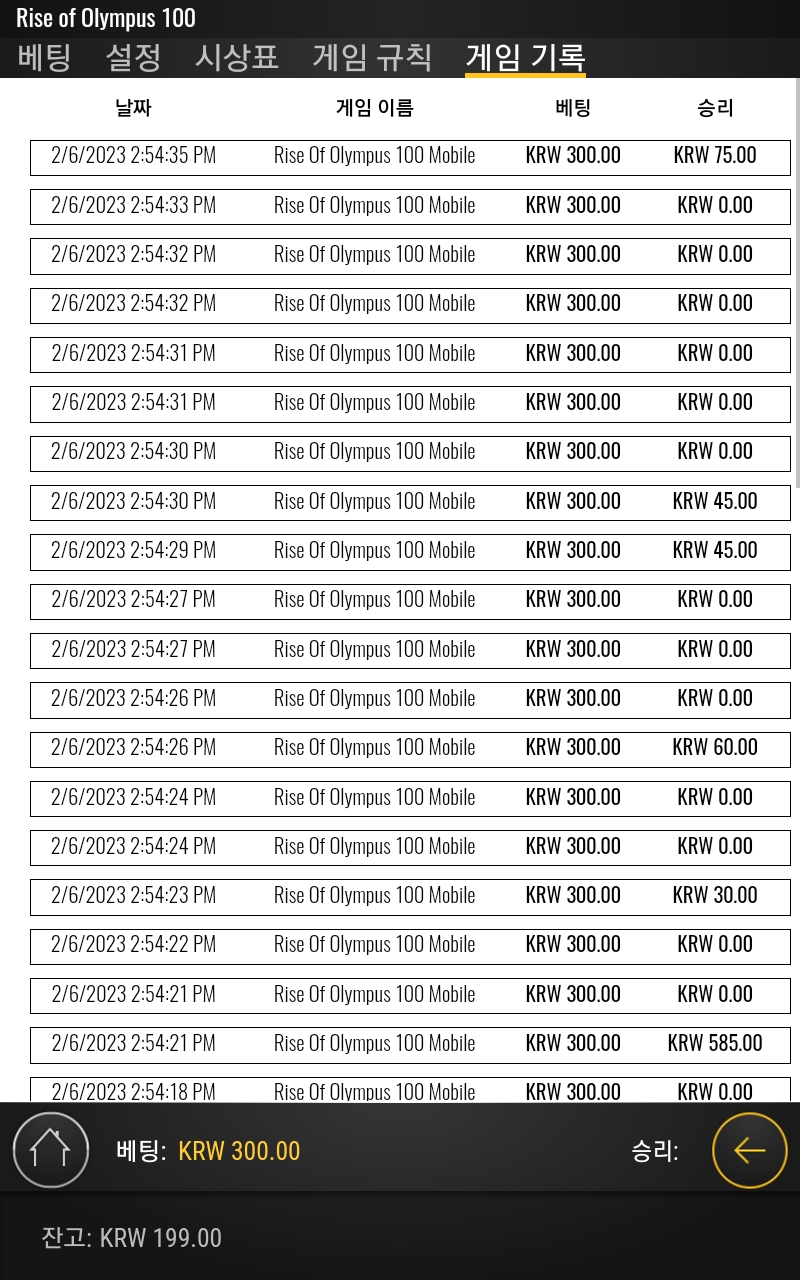 Rise of Olympus 100

베팅 설정 시상표 게임 규칙 게임 기록

| 날짜 | 게임 이름 | 베팅 | 승리 |
|---|---|---|---|
| 2/6/2023 2:54:35 PM | Rise Of Olympus 100 Mobile | KRW 300.00 | KRW 75.00 |
| 2/6/2023 2:54:33 PM | Rise Of Olympus 100 Mobile | KRW 300.00 | KRW 0.00 |
| 2/6/2023 2:54:32 PM | Rise Of Olympus 100 Mobile | KRW 300.00 | KRW 0.00 |
| 2/6/2023 2:54:32 PM | Rise Of Olympus 100 Mobile | KRW 300.00 | KRW 0.00 |
| 2/6/2023 2:54:31 PM | Rise Of Olympus 100 Mobile | KRW 300.00 | KRW 0.00 |
| 2/6/2023 2:54:31 PM | Rise Of Olympus 100 Mobile | KRW 300.00 | KRW 0.00 |
| 2/6/2023 2:54:30 PM | Rise Of Olympus 100 Mobile | KRW 300.00 | KRW 0.00 |
| 2/6/2023 2:54:30 PM | Rise Of Olympus 100 Mobile | KRW 300.00 | KRW 45.00 |
| 2/6/2023 2:54:29 PM | Rise Of Olympus 100 Mobile | KRW 300.00 | KRW 45.00 |
| 2/6/2023 2:54:27 PM | Rise Of Olympus 100 Mobile | KRW 300.00 | KRW 0.00 |
| 2/6/2023 2:54:27 PM | Rise Of Olympus 100 Mobile | KRW 300.00 | KRW 0.00 |
| 2/6/2023 2:54:26 PM | Rise Of Olympus 100 Mobile | KRW 300.00 | KRW 0.00 |
| 2/6/2023 2:54:26 PM | Rise Of Olympus 100 Mobile | KRW 300.00 | KRW 60.00 |
| 2/6/2023 2:54:24 PM | Rise Of Olympus 100 Mobile | KRW 300.00 | KRW 0.00 |
| 2/6/2023 2:54:24 PM | Rise Of Olympus 100 Mobile | KRW 300.00 | KRW 0.00 |
| 2/6/2023 2:54:23 PM | Rise Of Olympus 100 Mobile | KRW 300.00 | KRW 30.00 |
| 2/6/2023 2:54:22 PM | Rise Of Olympus 100 Mobile | KRW 300.00 | KRW 0.00 |
| 2/6/2023 2:54:21 PM | Rise Of Olympus 100 Mobile | KRW 300.00 | KRW 0.00 |
| 2/6/2023 2:54:21 PM | Rise Of Olympus 100 Mobile | KRW 300.00 | KRW 585.00 |
| 2/6/2023 2:54:18 PM | Rise Of Olympus 100 Mobile | KRW 300.00 | KRW 0.00 |

베팅: KRW 300.00 승리:

잔고: KRW 199.00